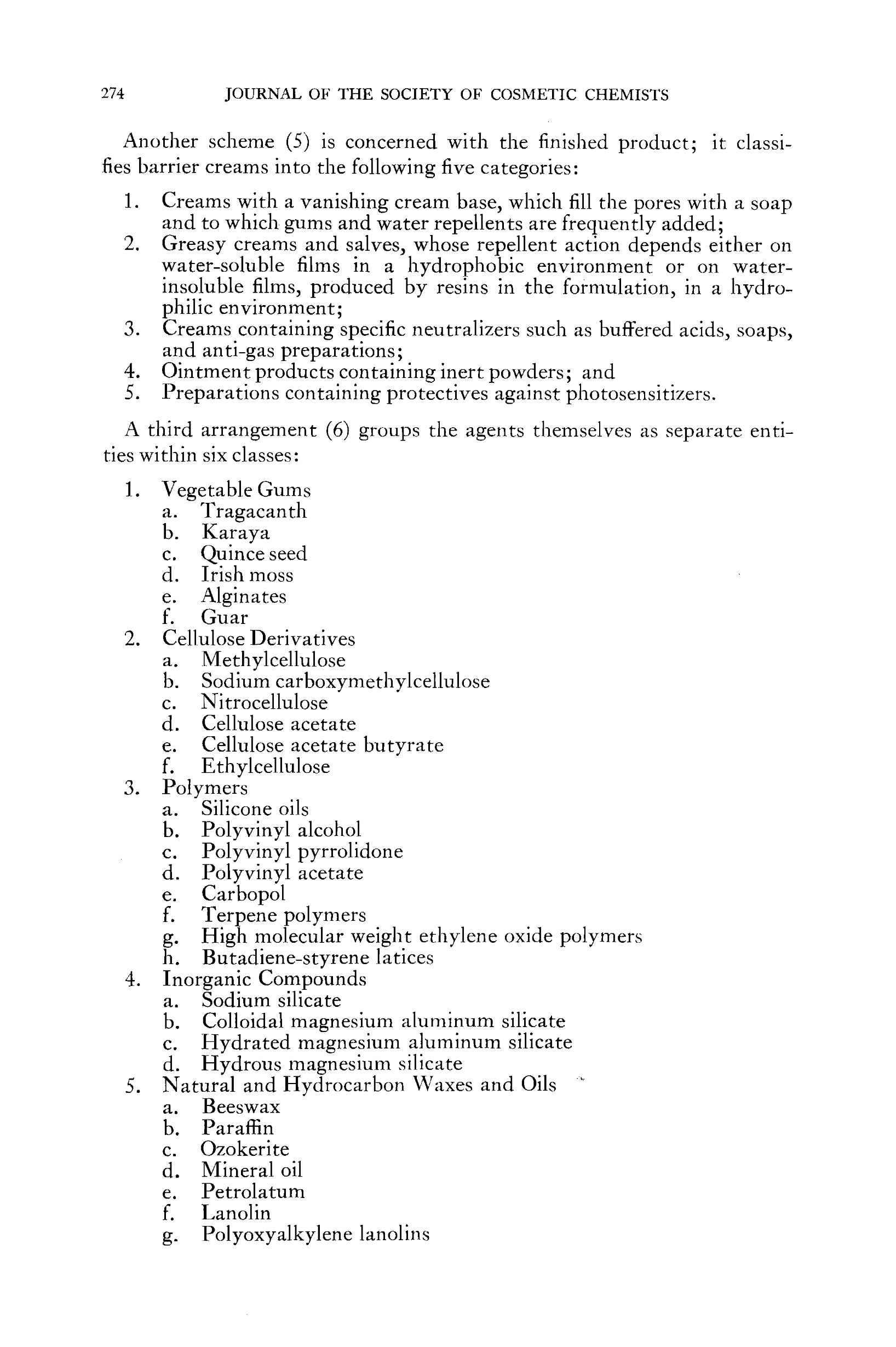 274 JOURNAL OF THE SOCIETY OF COSMETIC CHEMISTS

Another scheme (5) is concerned with the finished product; it classifies barrier creams into the following five categories:

1. Creams with a vanishing cream base, which fill the pores with a soap and to which gums and water repellents are frequently added;
2. Greasy creams and salves, whose repellent action depends either on water-soluble films in a hydrophobic environment or on water-insoluble films, produced by resins in the formulation, in a hydrophilic environment;
3. Creams containing specific neutralizers such as buffered acids, soaps, and anti-gas preparations;
4. Ointment products containing inert powders; and
5. Preparations containing protectives against photosensitizers.

A third arrangement (6) groups the agents themselves as separate entities within six classes:

1. Vegetable Gums
a. Tragacanth
b. Karaya
c. Quince seed
d. Irish moss
e. Alginates
f. Guar
2. Cellulose Derivatives
a. Methylcellulose
b. Sodium carboxymethylcellulose
c. Nitrocellulose
d. Cellulose acetate
e. Cellulose acetate butyrate
f. Ethylcellulose
3. Polymers
a. Silicone oils
b. Polyvinyl alcohol
c. Polyvinyl pyrrolidone
d. Polyvinyl acetate
e. Carbopol
f. Terpene polymers
g. High molecular weight ethylene oxide polymers
h. Butadiene-styrene latices
4. Inorganic Compounds
a. Sodium silicate
b. Colloidal magnesium aluminum silicate
c. Hydrated magnesium aluminum silicate
d. Hydrous magnesium silicate
5. Natural and Hydrocarbon Waxes and Oils
a. Beeswax
b. Paraffin
c. Ozokerite
d. Mineral oil
e. Petrolatum
f. Lanolin
g. Polyoxyalkylene lanolins